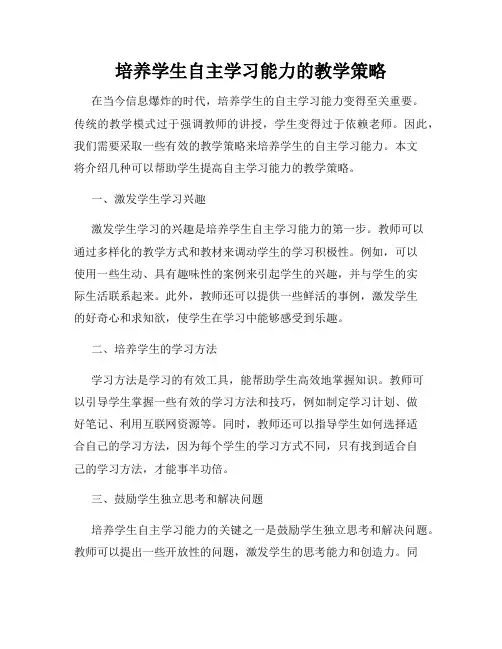 培养学生自主学习能力的教学策略

在当今信息爆炸的时代，培养学生的自主学习能力变得至关重要。传统的教学模式过于强调教师的讲授，学生变得过于依赖老师。因此，我们需要采取一些有效的教学策略来培养学生的自主学习能力。本文将介绍几种可以帮助学生提高自主学习能力的教学策略。

一、激发学生学习兴趣

激发学生学习的兴趣是培养学生自主学习能力的第一步。教师可以通过多样化的教学方式和教材来调动学生的学习积极性。例如，可以使用一些生动、具有趣味性的案例来引起学生的兴趣，并与学生的实际生活联系起来。此外，教师还可以提供一些鲜活的事例，激发学生的好奇心和求知欲，使学生在学习中能够感受到乐趣。

二、培养学生的学习方法

学习方法是学习的有效工具，能帮助学生高效地掌握知识。教师可以引导学生掌握一些有效的学习方法和技巧，例如制定学习计划、做好笔记、利用互联网资源等。同时，教师还可以指导学生如何选择适合自己的学习方法，因为每个学生的学习方式不同，只有找到适合自己的学习方法，才能事半功倍。

三、鼓励学生独立思考和解决问题

培养学生自主学习能力的关键之一是鼓励学生独立思考和解决问题。教师可以提出一些开放性的问题，激发学生的思考能力和创造力。同